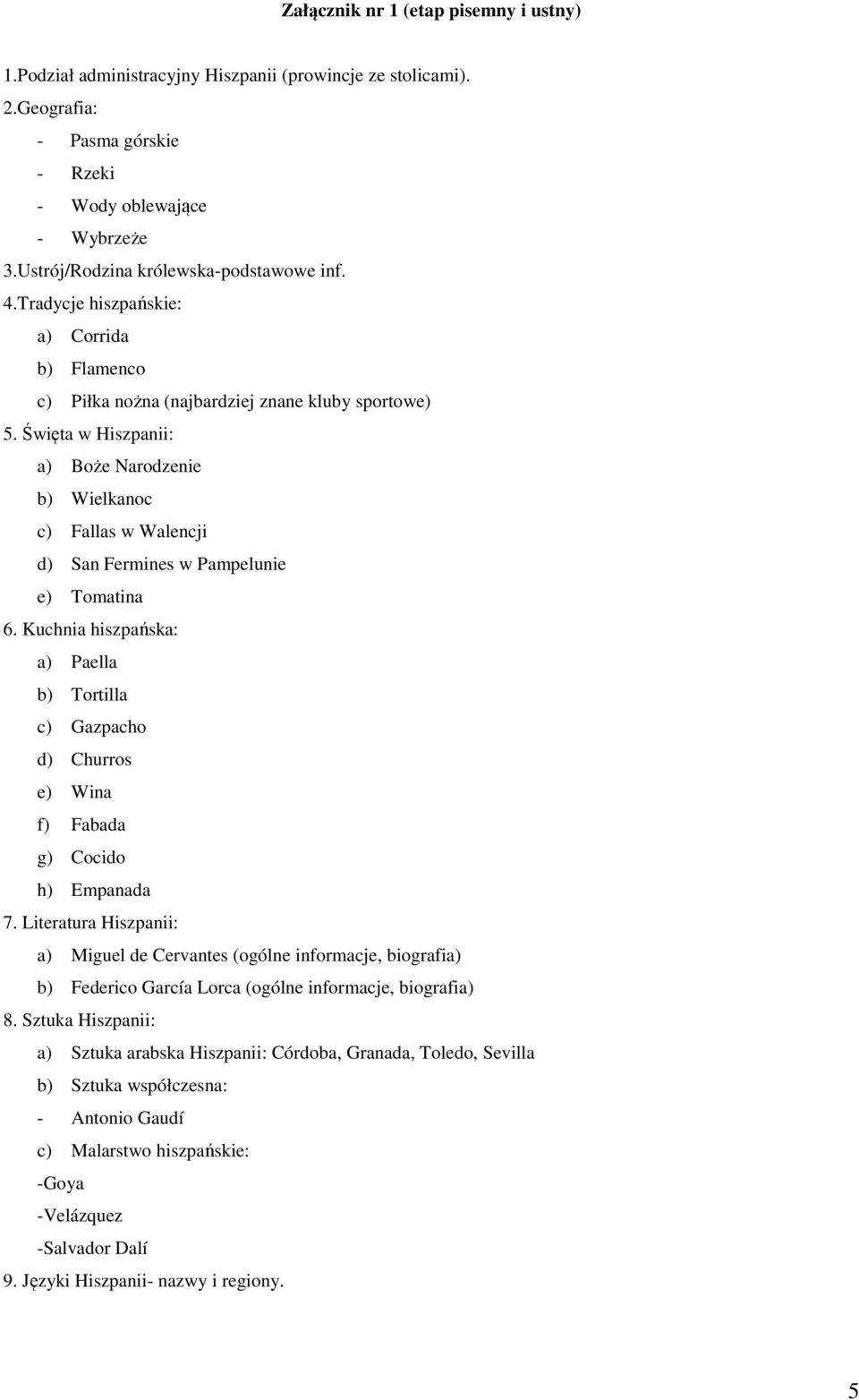 Załącznik nr 1 (etap pisemny i ustny)

1.Podział administracyjny Hiszpanii (prowincje ze stolicami).

2.Geografia:

- Pasma górskie
- Rzeki
- Wody oblewające
- Wybrzeże

3.Ustrój/Rodzina królewska-podstawowe inf.

4.Tradycje hiszpańskie:

a) Corrida
b) Flamenco
c) Piłka nożna (najbardziej znane kluby sportowe)

5. Święta w Hiszpanii:

a) Boże Narodzenie
b) Wielkanoc
c) Fallas w Walencji
d) San Fermines w Pampelunie
e) Tomatina

6. Kuchnia hiszpańska:

a) Paella
b) Tortilla
c) Gazpacho
d) Churros
e) Wina
f) Fabada
g) Cocido
h) Empanada

7. Literatura Hiszpanii:

a) Miguel de Cervantes (ogólne informacje, biografia)
b) Federico García Lorca (ogólne informacje, biografia)

8. Sztuka Hiszpanii:

a) Sztuka arabska Hiszpanii: Córdoba, Granada, Toledo, Sevilla
b) Sztuka współczesna:
- Antonio Gaudí
c) Malarstwo hiszpańskie:
-Goya
-Velázquez
-Salvador Dalí

9. Języki Hiszpanii- nazwy i regiony.

5